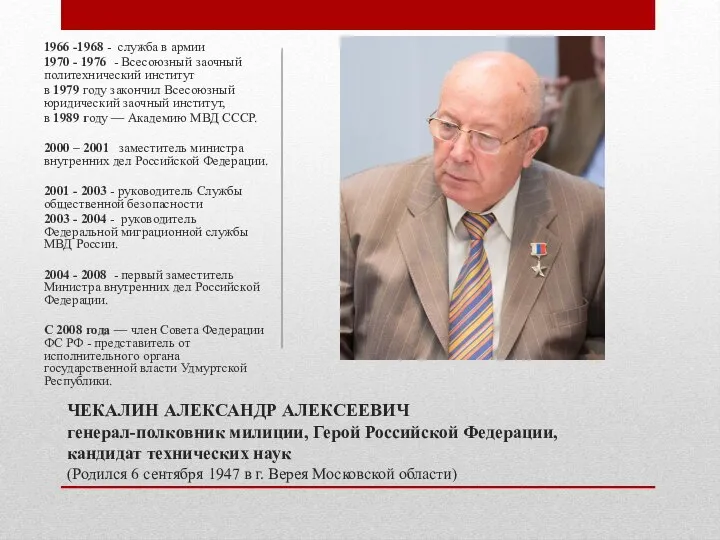 1966 -1968 - служба в армии
1970 - 1976 - Всесоюзный заочный политехнический институт
в 1979 году закончил Всесоюзный юридический заочный институт,
в 1989 году — Академию МВД СССР.

2000 – 2001 заместитель министра внутренних дел Российской Федерации.

2001 - 2003 - руководитель Службы общественной безопасности
2003 - 2004 - руководитель Федеральной миграционной службы МВД России.

2004 - 2008 - первый заместитель Министра внутренних дел Российской Федерации.

С 2008 года — член Совета Федерации ФС РФ - представитель от исполнительного органа государственной власти Удмуртской Республики.

ЧЕКАЛИН АЛЕКСАНДР АЛЕКСЕЕВИЧ
генерал-полковник милиции, Герой Российской Федерации, кандидат технических наук
(Родился 6 сентября 1947 в г. Верея Московской области)